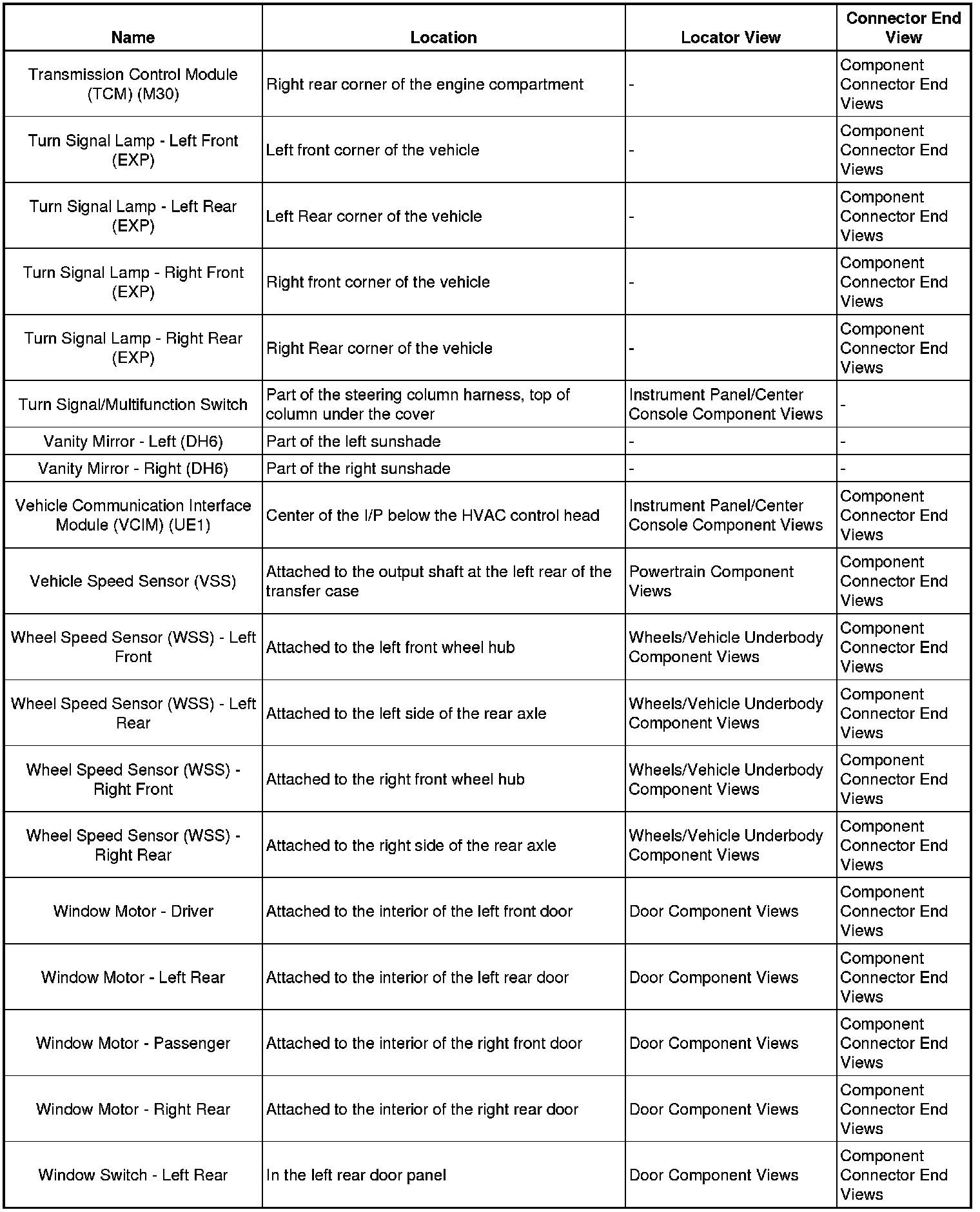 | Name | Location | Locator View | Connector End View |
|---|---|---|---|
| Transmission Control Module (TCM) (M30) | Right rear corner of the engine compartment | - | Component Connector End Views |
| Turn Signal Lamp - Left Front (EXP) | Left front corner of the vehicle | - | Component Connector End Views |
| Turn Signal Lamp - Left Rear (EXP) | Left Rear corner of the vehicle | - | Component Connector End Views |
| Turn Signal Lamp - Right Front (EXP) | Right front corner of the vehicle | - | Component Connector End Views |
| Turn Signal Lamp - Right Rear (EXP) | Right Rear corner of the vehicle | - | Component Connector End Views |
| Turn Signal/Multifunction Switch | Part of the steering column harness, top of column under the cover | Instrument Panel/Center Console Component Views | - |
| Vanity Mirror - Left (DH6) | Part of the left sunshade | - | - |
| Vanity Mirror - Right (DH6) | Part of the right sunshade | - | - |
| Vehicle Communication Interface Module (VCIM) (UE1) | Center of the I/P below the HVAC control head | Instrument Panel/Center Console Component Views | Component Connector End Views |
| Vehicle Speed Sensor (VSS) | Attached to the output shaft at the left rear of the transfer case | Powertrain Component Views | Component Connector End Views |
| Wheel Speed Sensor (WSS) - Left Front | Attached to the left front wheel hub | Wheels/Vehicle Underbody Component Views | Component Connector End Views |
| Wheel Speed Sensor (WSS) - Left Rear | Attached to the left side of the rear axle | Wheels/Vehicle Underbody Component Views | Component Connector End Views |
| Wheel Speed Sensor (WSS) - Right Front | Attached to the right front wheel hub | Wheels/Vehicle Underbody Component Views | Component Connector End Views |
| Wheel Speed Sensor (WSS) - Right Rear | Attached to the right side of the rear axle | Wheels/Vehicle Underbody Component Views | Component Connector End Views |
| Window Motor - Driver | Attached to the interior of the left front door | Door Component Views | Component Connector End Views |
| Window Motor - Left Rear | Attached to the interior of the left rear door | Door Component Views | Component Connector End Views |
| Window Motor - Passenger | Attached to the interior of the right front door | Door Component Views | Component Connector End Views |
| Window Motor - Right Rear | Attached to the interior of the right rear door | Door Component Views | Component Connector End Views |
| Window Switch - Left Rear | In the left rear door panel | Door Component Views | Component Connector End Views |